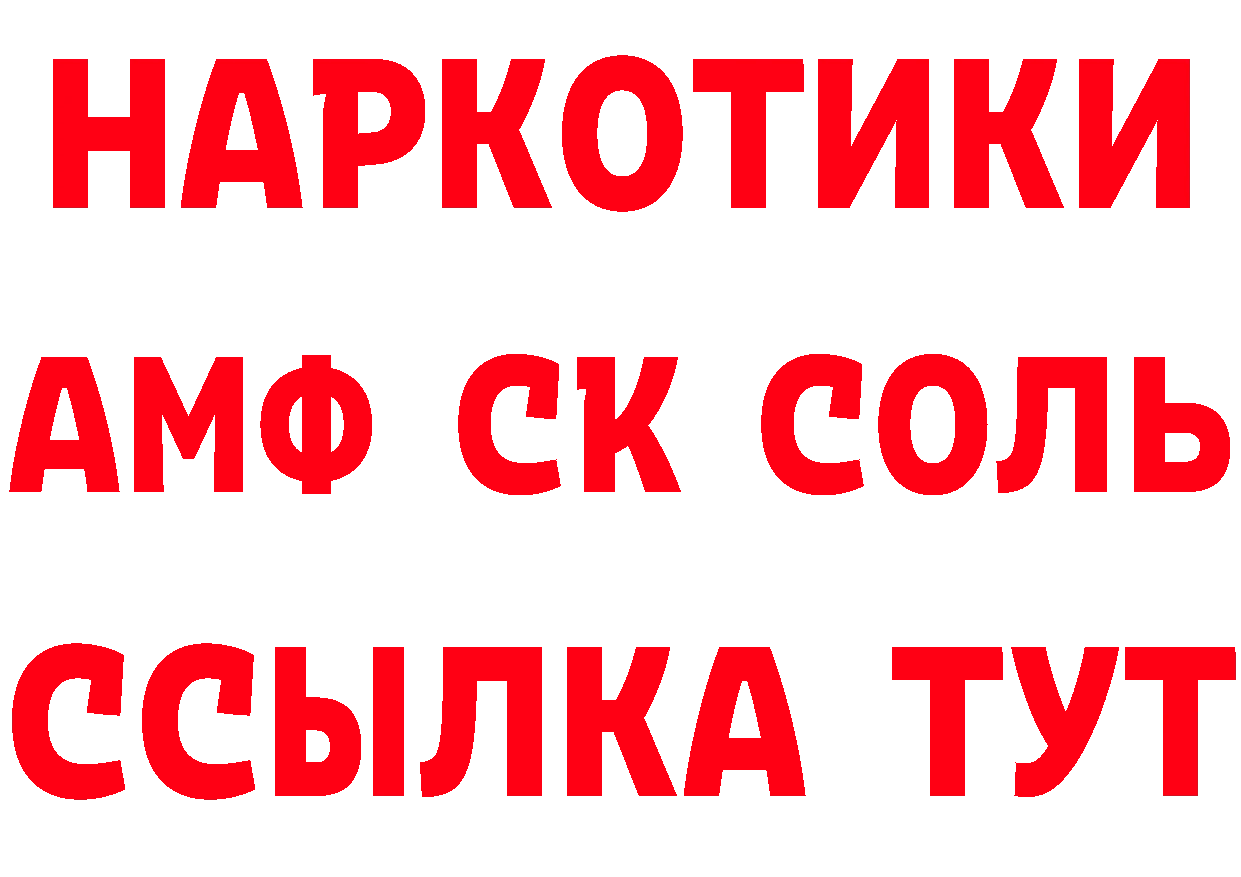 НАРКОТИКИ

АМФ СК СОЛЬ

ССЫЛКА ТУТ